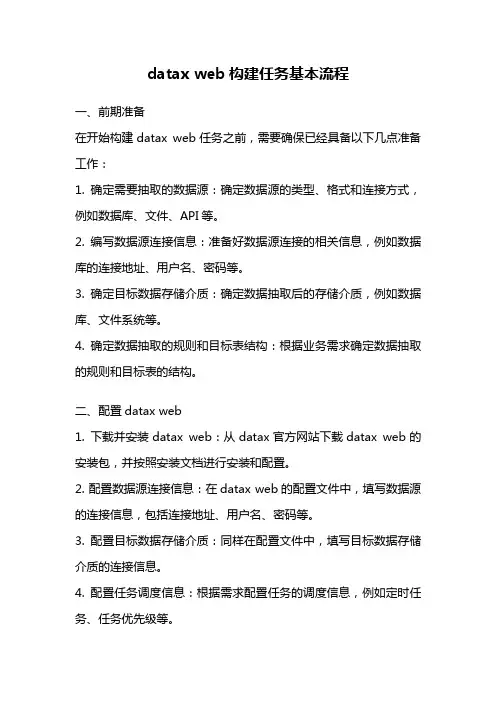 datax web 构建任务基本流程

一、前期准备

在开始构建 datax web 任务之前，需要确保已经具备以下几点准备工作：

1. 确定需要抽取的数据源：确定数据源的类型、格式和连接方式，例如数据库、文件、API 等。

2. 编写数据源连接信息：准备好数据源连接的相关信息，例如数据库的连接地址、用户名、密码等。

3. 确定目标数据存储介质：确定数据抽取后的存储介质，例如数据库、文件系统等。

4. 确定数据抽取的规则和目标表结构：根据业务需求确定数据抽取的规则和目标表的结构。

二、配置 datax web

1. 下载并安装 datax web：从 datax 官方网站下载 datax web 的安装包，并按照安装文档进行安装和配置。

2. 配置数据源连接信息：在 datax web 的配置文件中，填写数据源的连接信息，包括连接地址、用户名、密码等。

3. 配置目标数据存储介质：同样在配置文件中，填写目标数据存储介质的连接信息。

4. 配置任务调度信息：根据需求配置任务的调度信息，例如定时任务、任务优先级等。